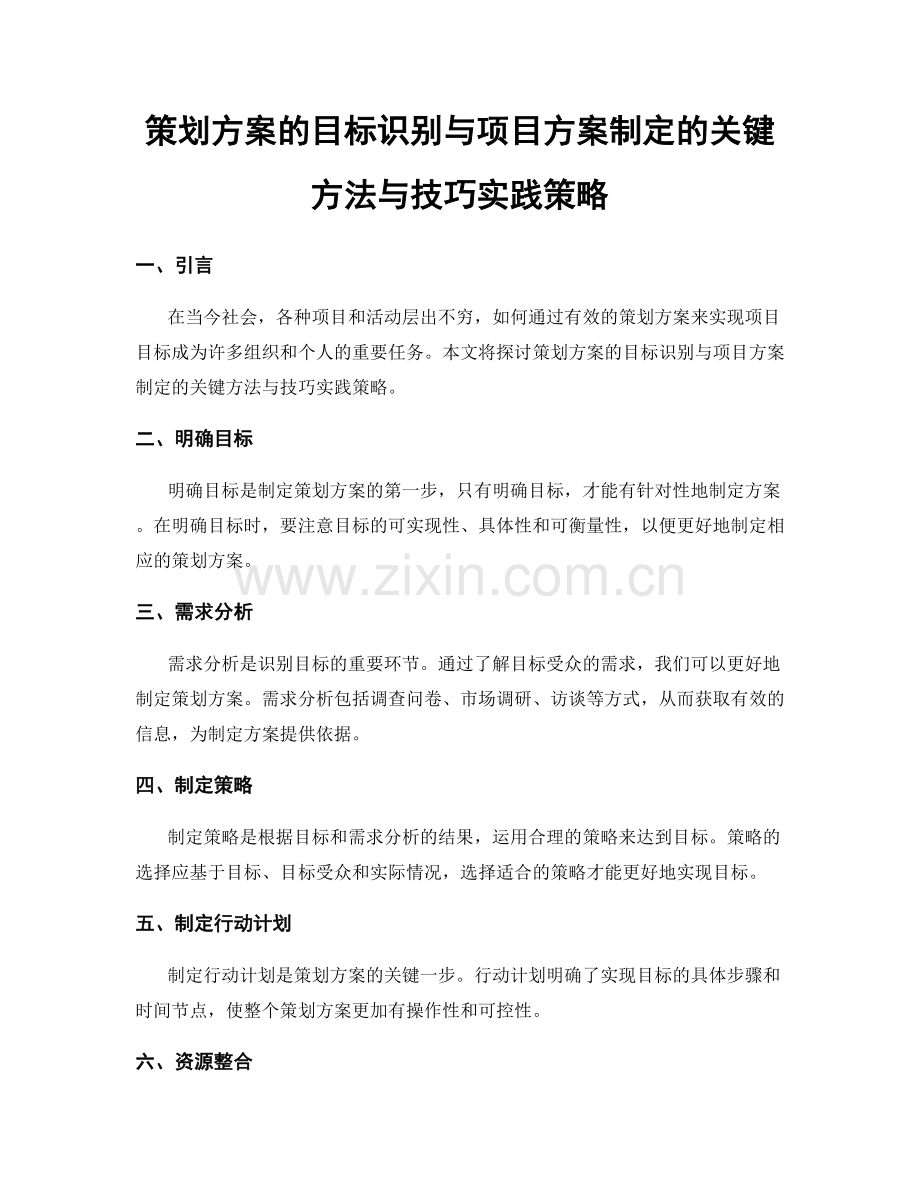 策划方案的目标识别与项目方案制定的关键方法与技巧实践策略

一、引言

在当今社会，各种项目和活动层出不穷，如何通过有效的策划方案来实现项目目标成为许多组织和个人的重要任务。本文将探讨策划方案的目标识别与项目方案制定的关键方法与技巧实践策略。

二、明确目标

明确目标是制定策划方案的第一步，只有明确目标，才能有针对性地制定方案。在明确目标时，要注意目标的可实现性、具体性和可衡量性，以便更好地制定相应的策划方案。

www.zixin.com.cn

三、需求分析

需求分析是识别目标的重要环节。通过了解目标受众的需求，我们可以更好地制定策划方案。需求分析包括调查问卷、市场调研、访谈等方式，从而获取有效的信息，为制定方案提供依据。

四、制定策略

制定策略是根据目标和需求分析的结果，运用合理的策略来达到目标。策略的选择应基于目标、目标受众和实际情况，选择适合的策略才能更好地实现目标。

五、制定行动计划

制定行动计划是策划方案的关键一步。行动计划明确了实现目标的具体步骤和时间节点，使整个策划方案更加有操作性和可控性。

六、资源整合